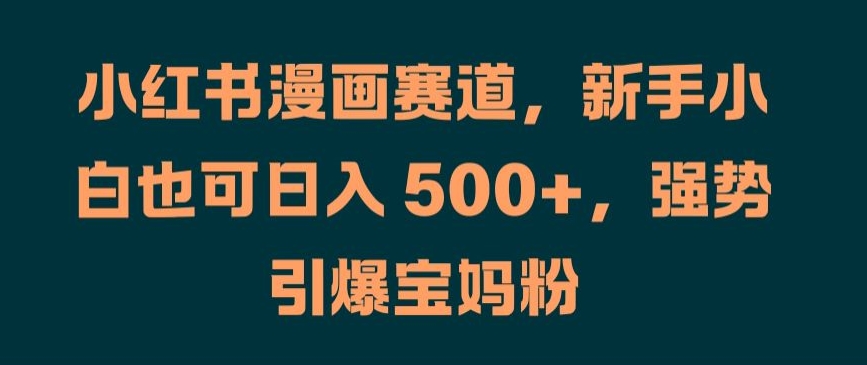 小红书漫画赛道，新手小白也可日入 500+，强势引爆宝妈粉